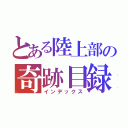 とある陸上部の
奇跡目録
インデックス